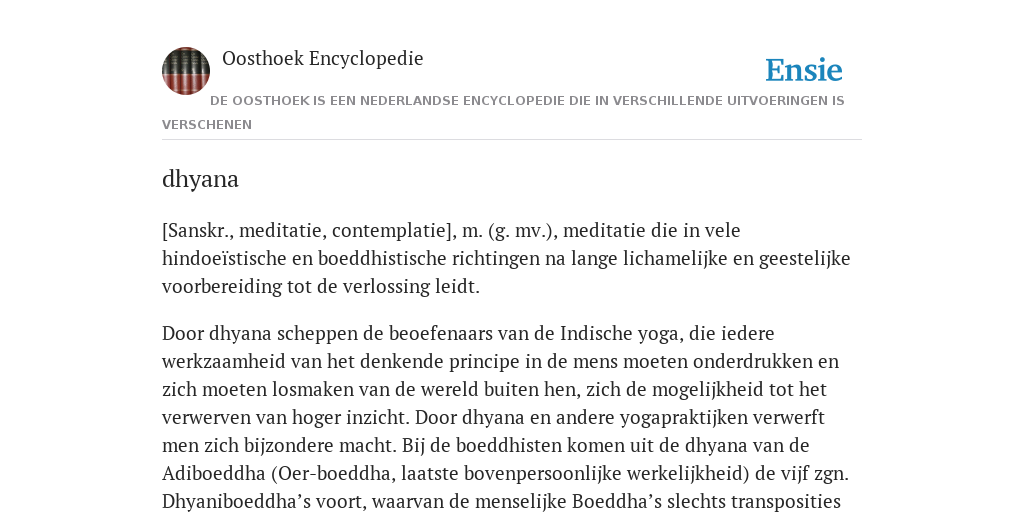 Oosthoek Encyclopedie

Ensie

DE OOSTHOEK IS EEN NEDERLANDSE ENCYCLOPEDIE DIE IN VERSCHILLENDE UITVOERINGEN IS VERSCHENEN

dhyana

[Sanskr., meditatie, contemplatie], m. (g. mv.), meditatie die in vele hindoeïstische en boeddhistische richtingen na lange lichamelijke en geestelijke voorbereiding tot de verlossing leidt.

Door dhyana scheppen de beoefenaars van de Indische yoga, die iedere werkzaamheid van het denkende principe in de mens moeten onderdrukken en zich moeten losmaken van de wereld buiten hen, zich de mogelijkheid tot het verwerven van hoger inzicht. Door dhyana en andere yogapraktijken verwerft men zich bijzondere macht. Bij de boeddhisten komen uit de dhyana van de Adiboeddha (Oer-boeddha, laatste bovenpersoonlijke werkelijkheid) de vijf zgn. Dhyaniboeddha’s voort, waarvan de menselijke Boeddha’s slechts transposities